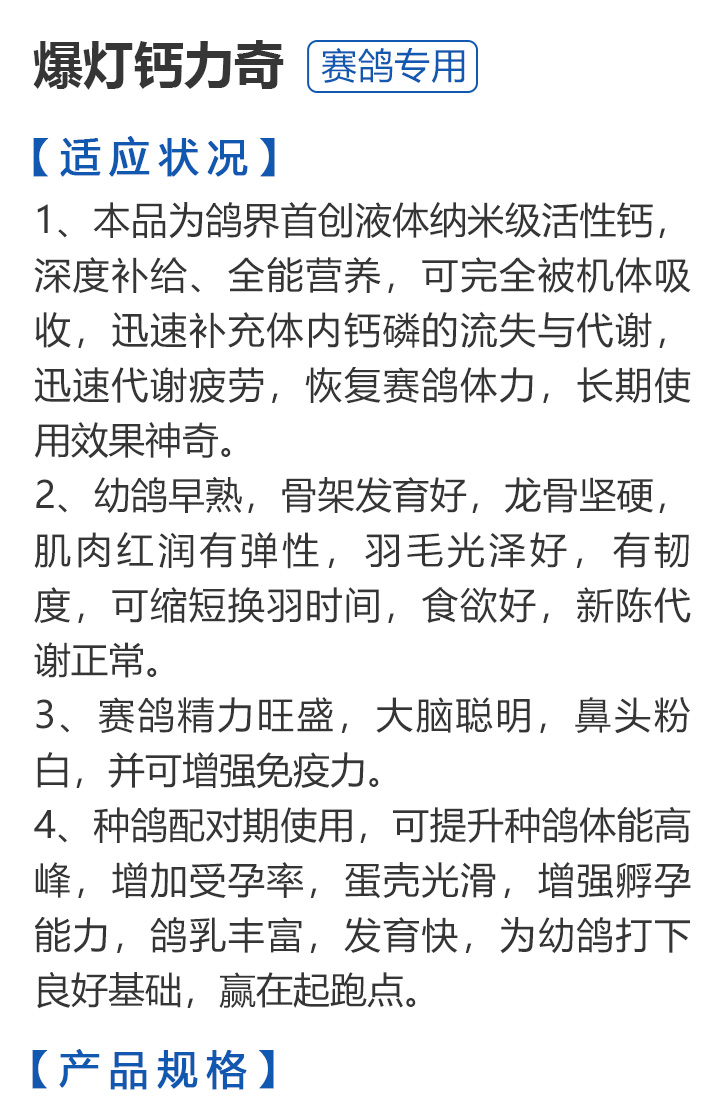 爆灯钙力奇 赛鸽专用

【适应状况】

1、本品为鸽界首创液体纳米级活性钙，深度补给、全能营养，可完全被机体吸收，迅速补充体内钙磷的流失与代谢，迅速代谢疲劳，恢复赛鸽体力，长期使用效果神奇。

2、幼鸽早熟，骨架发育好，龙骨坚硬，肌肉红润有弹性，羽毛光泽好，有韧度，可缩短换羽时间，食欲好，新陈代谢正常。

3、赛鸽精力旺盛，大脑聪明，鼻头粉白，并可增强免疫力。

4、种鸽配对期使用，可提升种鸽体能高峰，增加受孕率，蛋壳光滑，增强孵孕能力，鸽乳丰富，发育快，为幼鸽打下良好基础，赢在起跑点。

【产品规格】